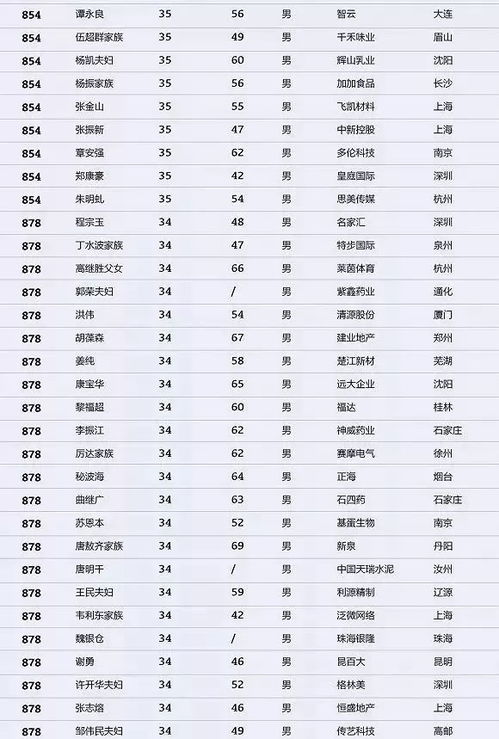 | 854 | 谭永良 | 35 | 56 | 男 | 智云 | 大连 |
|---|---|---|---|---|---|---|
| 854 | 伍超群家族 | 35 | 49 | 男 | 千禾味业 | 眉山 |
| 854 | 杨凯夫妇 | 35 | 60 | 男 | 辉山乳业 | 沈阳 |
| 854 | 杨振家族 | 35 | 56 | 男 | 加加食品 | 长沙 |
| 854 | 张金山 | 35 | 55 | 男 | 飞凯材料 | 上海 |
| 854 | 张振新 | 35 | 47 | 男 | 中新控股 | 上海 |
| 854 | 章安强 | 35 | 62 | 男 | 多伦科技 | 南京 |
| 854 | 郑康豪 | 35 | 42 | 男 | 皇庭国际 | 深圳 |
| 854 | 朱明虬 | 35 | 54 | 男 | 思美传媒 | 杭州 |
| 878 | 程宗玉 | 34 | 48 | 男 | 名家汇 | 深圳 |
| 878 | 丁水波家族 | 34 | 47 | 男 | 特步国际 | 泉州 |
| 878 | 高继胜父女 | 34 | 66 | 男 | 莱茵体育 | 杭州 |
| 878 | 郭荣夫妇 | 34 | / | 男 | 紫鑫药业 | 通化 |
| 878 | 洪伟 | 34 | 54 | 男 | 清源股份 | 厦门 |
| 878 | 胡葆森 | 34 | 67 | 男 | 建业地产 | 郑州 |
| 878 | 姜纯 | 34 | 58 | 男 | 楚江新材 | 芜湖 |
| 878 | 康宝华 | 34 | 65 | 男 | 远大企业 | 沈阳 |
| 878 | 黎福超 | 34 | 60 | 男 | 福达 | 桂林 |
| 878 | 李振江 | 34 | 62 | 男 | 神威药业 | 石家庄 |
| 878 | 厉达家族 | 34 | 62 | 男 | 赛摩电气 | 徐州 |
| 878 | 秘波海 | 34 | 64 | 男 | 正海 | 烟台 |
| 878 | 曲继广 | 34 | 63 | 男 | 石四药 | 石家庄 |
| 878 | 苏恩本 | 34 | 52 | 男 | 基蛋生物 | 南京 |
| 878 | 唐敖齐家族 | 34 | 69 | 男 | 新泉 | 丹阳 |
| 878 | 唐明千 | 34 | / | 男 | 中国天瑞水泥 | 汝州 |
| 878 | 王民夫妇 | 34 | 59 | 男 | 利源精制 | 辽源 |
| 878 | 韦利东家族 | 34 | 42 | 男 | 泛微网络 | 上海 |
| 878 | 魏银仓 | 34 | / | 男 | 珠海银隆 | 珠海 |
| 878 | 谢勇 | 34 | 46 | 男 | 昆百大 | 昆明 |
| 878 | 许开华夫妇 | 34 | 52 | 男 | 格林美 | 深圳 |
| 878 | 张志熔 | 34 | 46 | 男 | 恒盛地产 | 上海 |
| 878 | 邹伟民夫妇 | 34 | 49 | 男 | 传艺科技 | 高邮 |